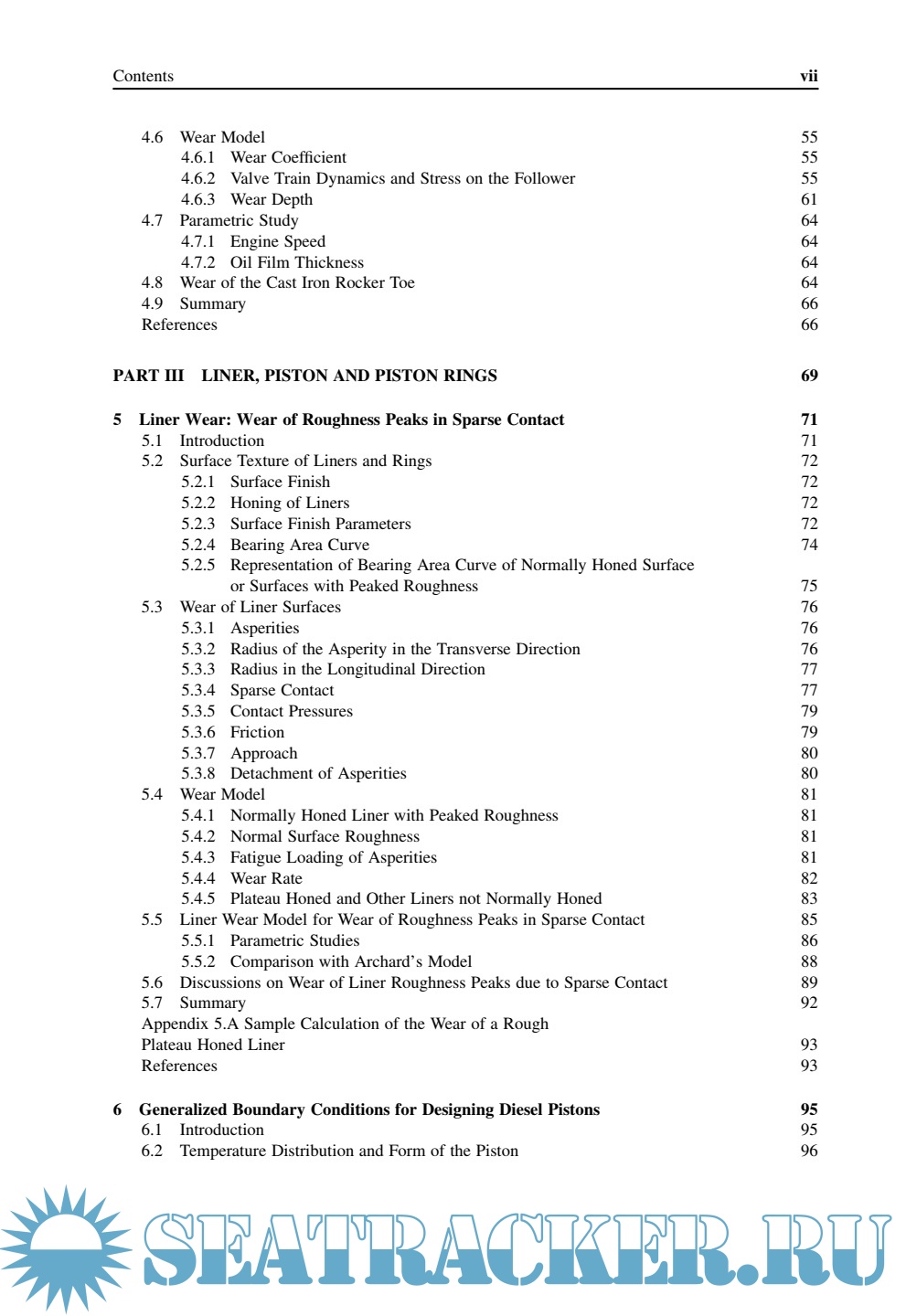 Contents vii

4.6 Wear Model 55
4.6.1 Wear Coefficient 55
4.6.2 Valve Train Dynamics and Stress on the Follower 55
4.6.3 Wear Depth 61
4.7 Parametric Study 64
4.7.1 Engine Speed 64
4.7.2 Oil Film Thickness 64
4.8 Wear of the Cast Iron Rocker Toe 64
4.9 Summary 66
References 66

PART III LINER, PISTON AND PISTON RINGS 69

5 Liner Wear: Wear of Roughness Peaks in Sparse Contact 71
5.1 Introduction 71
5.2 Surface Texture of Liners and Rings 72
5.2.1 Surface Finish 72
5.2.2 Honing of Liners 72
5.2.3 Surface Finish Parameters 72
5.2.4 Bearing Area Curve 74
5.2.5 Representation of Bearing Area Curve of Normally Honed Surface or Surfaces with Peaked Roughness 75
5.3 Wear of Liner Surfaces 76
5.3.1 Asperities 76
5.3.2 Radius of the Asperity in the Transverse Direction 76
5.3.3 Radius in the Longitudinal Direction 77
5.3.4 Sparse Contact 77
5.3.5 Contact Pressures 79
5.3.6 Friction 79
5.3.7 Approach 80
5.3.8 Detachment of Asperities 80
5.4 Wear Model 81
5.4.1 Normally Honed Liner with Peaked Roughness 81
5.4.2 Normal Surface Roughness 81
5.4.3 Fatigue Loading of Asperities 81
5.4.4 Wear Rate 82
5.4.5 Plateau Honed and Other Liners not Normally Honed 83
5.5 Liner Wear Model for Wear of Roughness Peaks in Sparse Contact 85
5.5.1 Parametric Studies 86
5.5.2 Comparison with Archard's Model 88
5.6 Discussions on Wear of Liner Roughness Peaks due to Sparse Contact 89
5.7 Summary 92
Appendix 5.A Sample Calculation of the Wear of a Rough Plateau Honed Liner 93
References 93

6 Generalized Boundary Conditions for Designing Diesel Pistons 95
6.1 Introduction 95
6.2 Temperature Distribution and Form of the Piston 96

SEATRACKER.RU